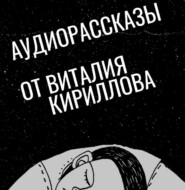 АУДИОРАССКАЗЫ

ОТ ВИТАЛИЯ КИРИЛЛОВА